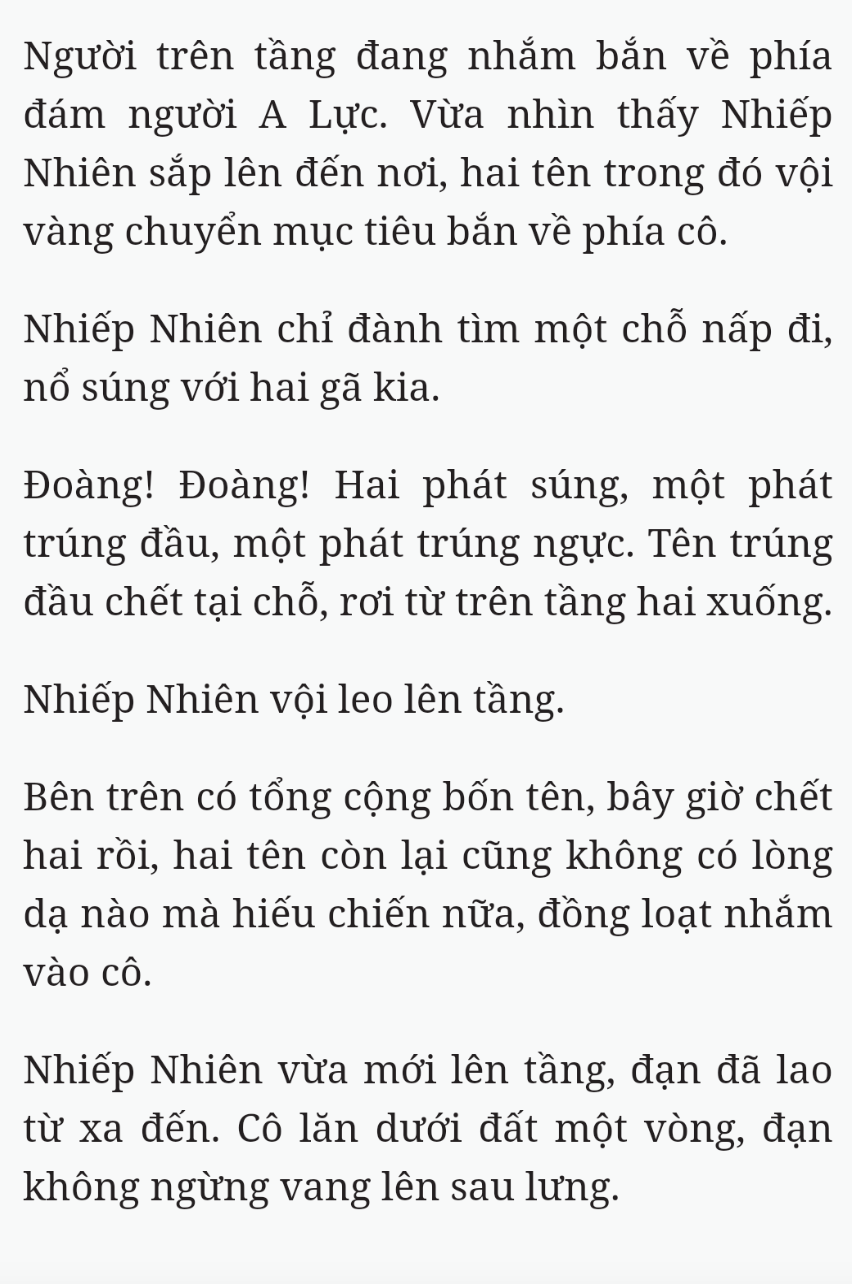 Người trên tầng đang nhắm bắn về phía đám người A Lực. Vừa nhìn thấy Nhiếp Nhiên sắp lên đến nơi, hai tên trong đó vội vàng chuyển mục tiêu bắn về phía cô.

Nhiếp Nhiên chỉ đành tìm một chỗ nấp đi, nổ súng với hai gã kia.

Đoàng! Đoàng! Hai phát súng, một phát trúng đầu, một phát trúng ngực. Tên trúng đầu chết tại chỗ, rơi từ trên tầng hai xuống.

Nhiếp Nhiên vội leo lên tầng.

Bên trên có tổng cộng bốn tên, bây giờ chết hai rồi, hai tên còn lại cũng không có lòng dạ nào mà hiếu chiến nữa, đồng loạt nhắm vào cô.

Nhiếp Nhiên vừa mới lên tầng, đạn đã lao từ xa đến. Cô lăn dưới đất một vòng, đạn không ngừng vang lên sau lưng.